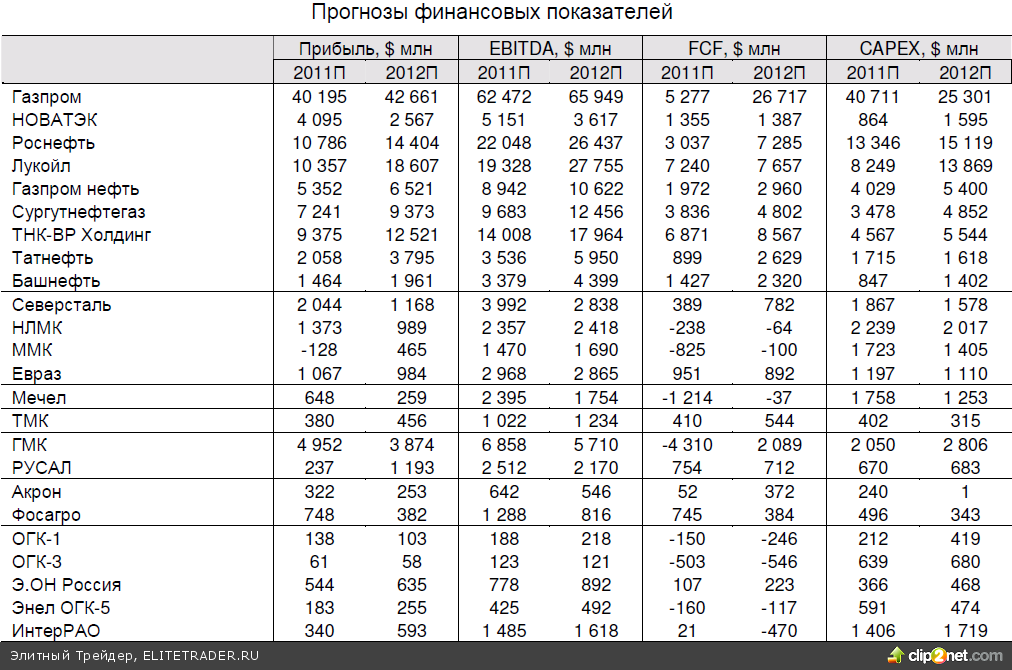 Прогнозы финансовых показателей

| | Прибыль, $ млн | | EBITDA, $ млн | | FCF, $ млн | | CAPEX, $ млн | |
|---|---|---|---|---|---|---|---|---|
| | 2011П | 2012П | 2011П | 2012П | 2011П | 2012П | 2011П | 2012П |
| Газпром | 40 195 | 42 661 | 62 472 | 65 949 | 5 277 | 26 717 | 40 711 | 25 301 |
| НОВАТЭК | 4 095 | 2 567 | 5 151 | 3 617 | 1 355 | 1 387 | 864 | 1 595 |
| Роснефть | 10 786 | 14 404 | 22 048 | 26 437 | 3 037 | 7 285 | 13 346 | 15 119 |
| Лукойл | 10 357 | 18 607 | 19 328 | 27 755 | 7 240 | 7 657 | 8 249 | 13 869 |
| Газпром нефть | 5 352 | 6 521 | 8 942 | 10 622 | 1 972 | 2 960 | 4 029 | 5 400 |
| Сургутнефтегаз | 7 241 | 9 373 | 9 683 | 12 456 | 3 836 | 4 802 | 3 478 | 4 852 |
| ТНК-ВР Холдинг | 9 375 | 12 521 | 14 008 | 17 964 | 6 871 | 8 567 | 4 567 | 5 544 |
| Татнефть | 2 058 | 3 795 | 3 536 | 5 950 | 899 | 2 629 | 1 715 | 1 618 |
| Башнефть | 1 464 | 1 961 | 3 379 | 4 399 | 1 427 | 2 320 | 847 | 1 402 |
| Северсталь | 2 044 | 1 168 | 3 992 | 2 838 | 389 | 782 | 1 867 | 1 578 |
| НЛМК | 1 373 | 989 | 2 357 | 2 418 | -238 | -64 | 2 239 | 2 017 |
| ММК | -128 | 465 | 1 470 | 1 690 | -825 | -100 | 1 723 | 1 405 |
| Евраз | 1 067 | 984 | 2 968 | 2 865 | 951 | 892 | 1 197 | 1 110 |
| Мечел | 648 | 259 | 2 395 | 1 754 | -1 214 | -37 | 1 758 | 1 253 |
| ТМК | 380 | 456 | 1 022 | 1 234 | 410 | 544 | 402 | 315 |
| ГМК | 4 952 | 3 874 | 6 858 | 5 710 | -4 310 | 2 089 | 2 050 | 2 806 |
| РУСАЛ | 237 | 1 193 | 2 512 | 2 170 | 754 | 712 | 670 | 683 |
| Акрон | 322 | 253 | 642 | 546 | 52 | 372 | 240 | 1 |
| Фосагро | 748 | 382 | 1 288 | 816 | 745 | 384 | 496 | 343 |
| ОГК-1 | 138 | 103 | 188 | 218 | -150 | -246 | 212 | 419 |
| ОГК-3 | 61 | 58 | 123 | 121 | -503 | -546 | 639 | 680 |
| Э.ОН Россия | 544 | 635 | 778 | 892 | 107 | 223 | 366 | 468 |
| Энел ОГК-5 | 183 | 255 | 425 | 492 | -160 | -117 | 591 | 474 |
| ИнтерРАО | 340 | 593 | 1 485 | 1 618 | 21 | -470 | 1 406 | 1 719 |

Элитный Трейдер, ELITETRADER.RU
clip2net.com